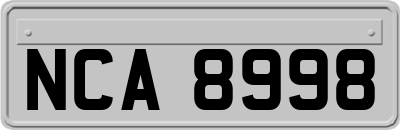 NCA 8998